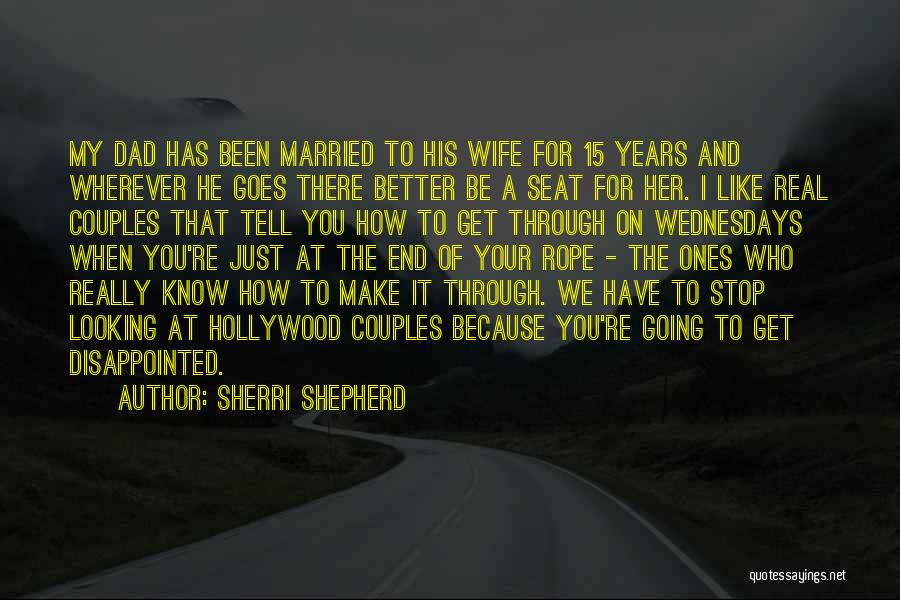 MY DAD HAS BEEN MARRIED TO HIS WIFE FOR 15 YEARS AND WHEREVER HE GOES THERE BETTER BE A SEAT FOR HER. I LIKE REAL COUPLES THAT TELL YOU HOW TO GET THROUGH ON WEDNESDAYS WHEN YOU'RE JUST AT THE END OF YOUR ROPE - THE ONES WHO REALLY KNOW HOW TO MAKE IT THROUGH. WE HAVE TO STOP LOOKING AT HOLLYWOOD COUPLES BECAUSE YOU'RE GOING TO GET DISAPPOINTED.

AUTHOR: SHERRI SHEPHERD

quotessayings.net